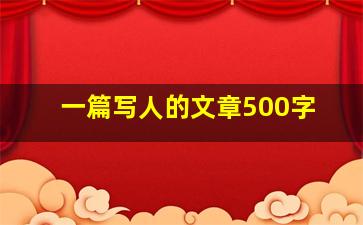 一篇写人的文章500字